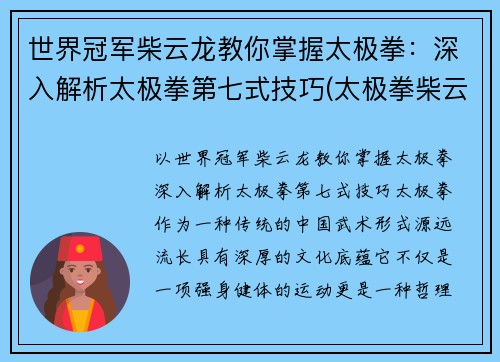 世界冠军柴云龙教你掌握太极拳：深入解析太极拳第七式技巧(太极拳柴云

以世界冠军柴云龙教你掌握太极拳深入解析太极拳第七式技巧太极拳作为一种传统的中国武术形式源远流长具有深厚的文化底蕴它不仅是一项强身健体的运动更是一种哲理